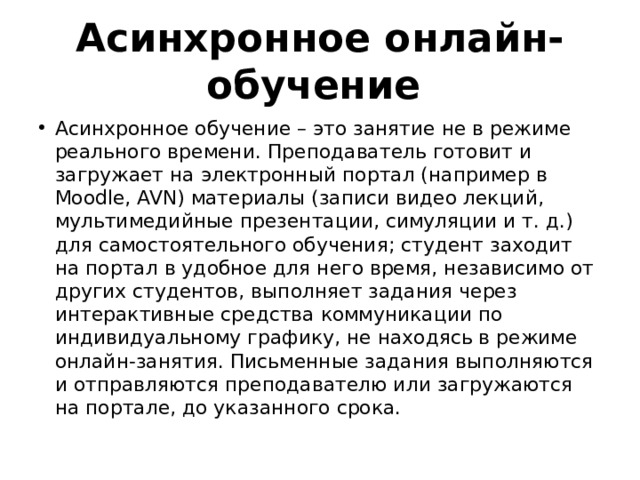 Асинхронное онлайн-обучение

• Асинхронное обучение – это занятие не в режиме реального времени. Преподаватель готовит и загружает на электронный портал (например в Moodle, AVN) материалы (записи видео лекций, мультимедийные презентации, симуляции и т. д.) для самостоятельного обучения; студент заходит на портал в удобное для него время, независимо от других студентов, выполняет задания через интерактивные средства коммуникации по индивидуальному графику, не находясь в режиме онлайн-занятия. Письменные задания выполняются и отправляются преподавателю или загружаются на портале, до указанного срока.